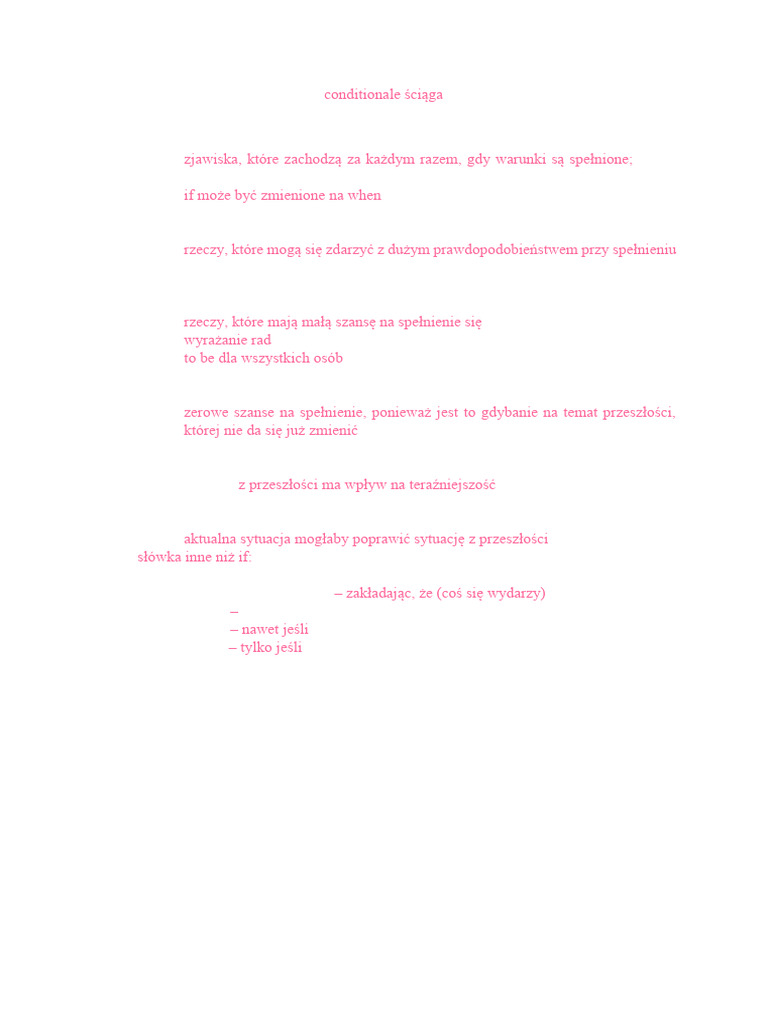 conditionale ściąga

zjawiska, które zachodzą za każdym razem, gdy warunki są spełnione;

if może być zmienione na when

rzeczy, które mogą się zdarzyć z dużym prawdopodobieństwem przy spełnieniu

rzeczy, które mają małą szansę na spełnienie się
wyrażanie rad
to be dla wszystkich osób

zerowe szanse na spełnienie, ponieważ jest to gdybanie na temat przeszłości, której nie da się już zmienić

z przeszłości ma wpływ na teraźniejszość

aktualna sytuacja mogłaby poprawić sytuację z przeszłości
słówka inne niż if:

– zakładając, że (coś się wydarzy)
–
– nawet jeśli
– tylko jeśli